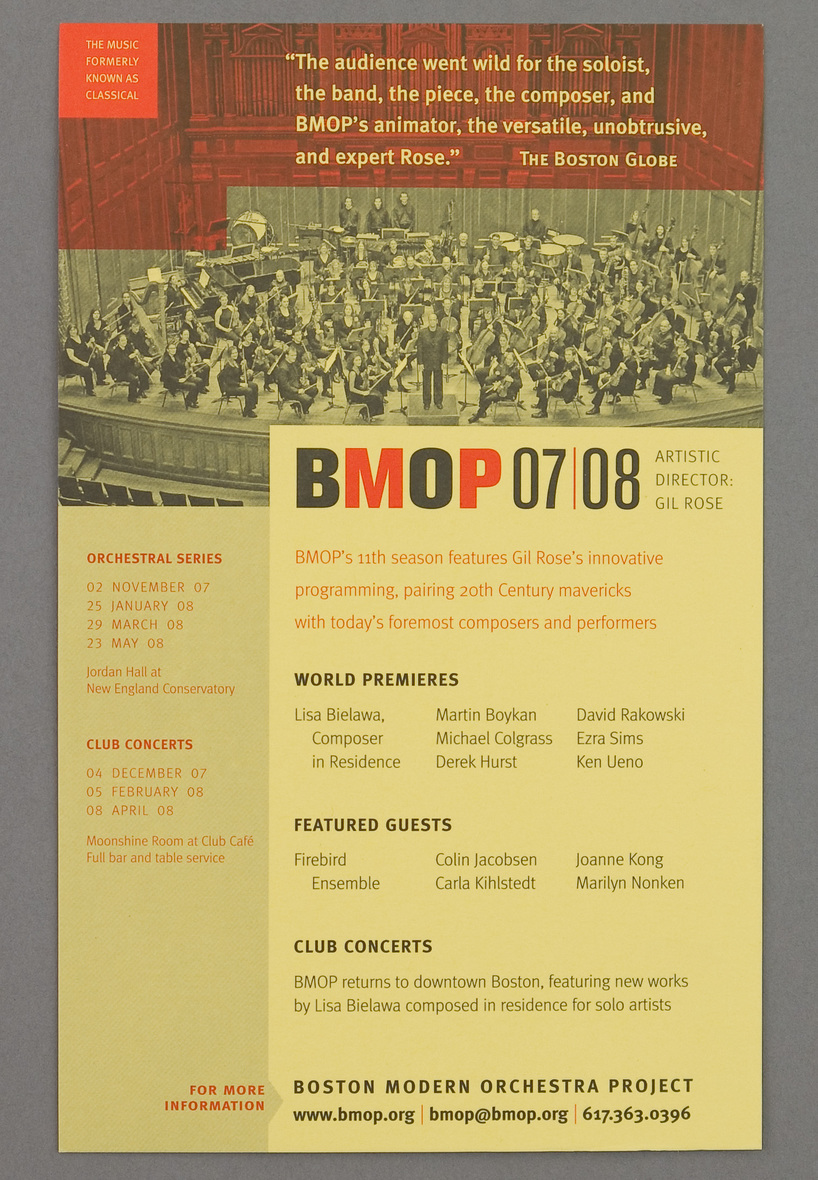 THE MUSIC FORMERLY KNOWN AS CLASSICAL

"The audience went wild for the soloist, the band, the piece, the composer, and BMOP's animator, the versatile, unobtrusive, and expert Rose." THE BOSTON GLOBE

BMOP 07|08

ARTISTIC DIRECTOR: GIL ROSE

ORCHESTRAL SERIES

02 NOVEMBER 07
25 JANUARY 08
29 MARCH 08
23 MAY 08

Jordan Hall at New England Conservatory

CLUB CONCERTS

04 DECEMBER 07
05 FEBRUARY 08
08 APRIL 08

Moonshine Room at Club Café
Full bar and table service

BMOP's 11th season features Gil Rose's innovative programming, pairing 20th Century mavericks with today's foremost composers and performers

WORLD PREMIERES

Lisa Bielawa, Composer in Residence
Martin Boykan
Michael Colgrass
Derek Hurst
David Rakowski
Ezra Sims
Ken Ueno

FEATURED GUESTS

Firebird Ensemble
Colin Jacobsen
Carla Kihlstedt
Joanne Kong
Marilyn Nonken

CLUB CONCERTS

BMOP returns to downtown Boston, featuring new works by Lisa Bielawa composed in residence for solo artists

FOR MORE INFORMATION

BOSTON MODERN ORCHESTRA PROJECT
www.bmop.org | bmop@bmop.org | 617.363.0396